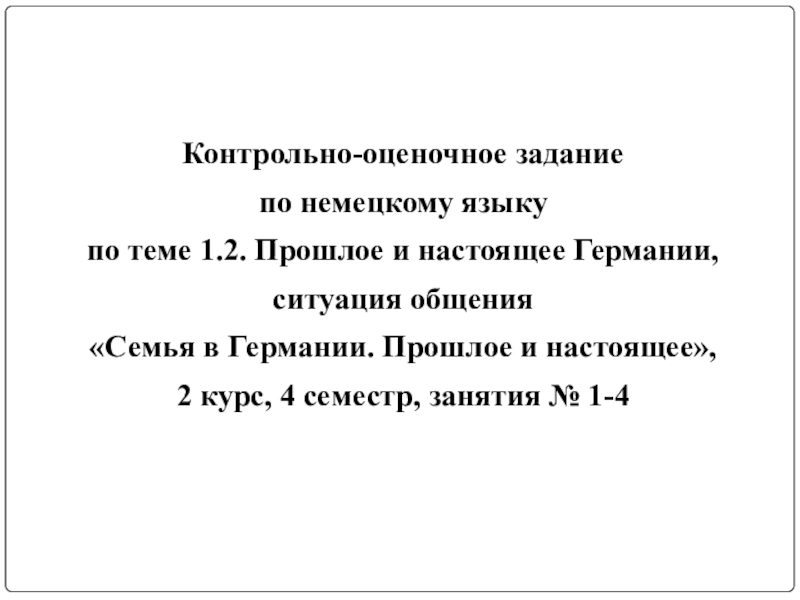 Контрольно-оценочное задание
по немецкому языку
по теме 1.2. Прошлое и настоящее Германии,
ситуация общения
«Семья в Германии. Прошлое и настоящее»,
2 курс, 4 семестр, занятия № 1-4